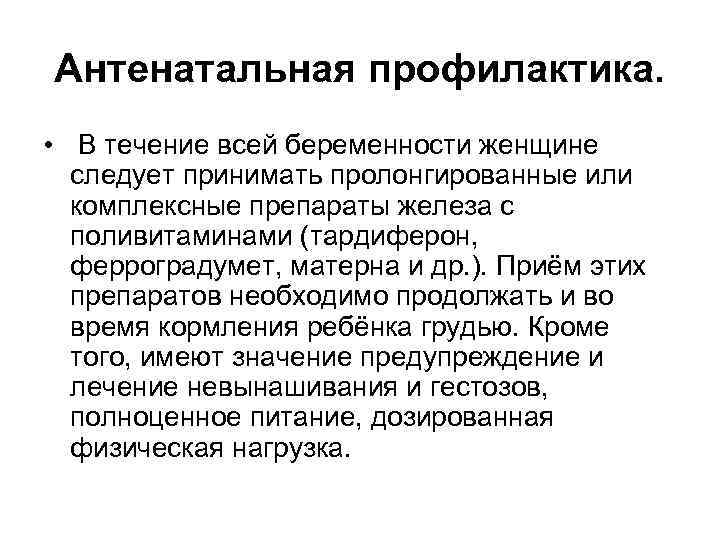 Антенатальная профилактика.

• В течение всей беременности женщине следует принимать пролонгированные или комплексные препараты железа с поливитаминами (тардиферон, ферроградумет, матерна и др.). Приём этих препаратов необходимо продолжать и во время кормления ребёнка грудью. Кроме того, имеют значение предупреждение и лечение невынашивания и гестозов, полноценное питание, дозированная физическая нагрузка.